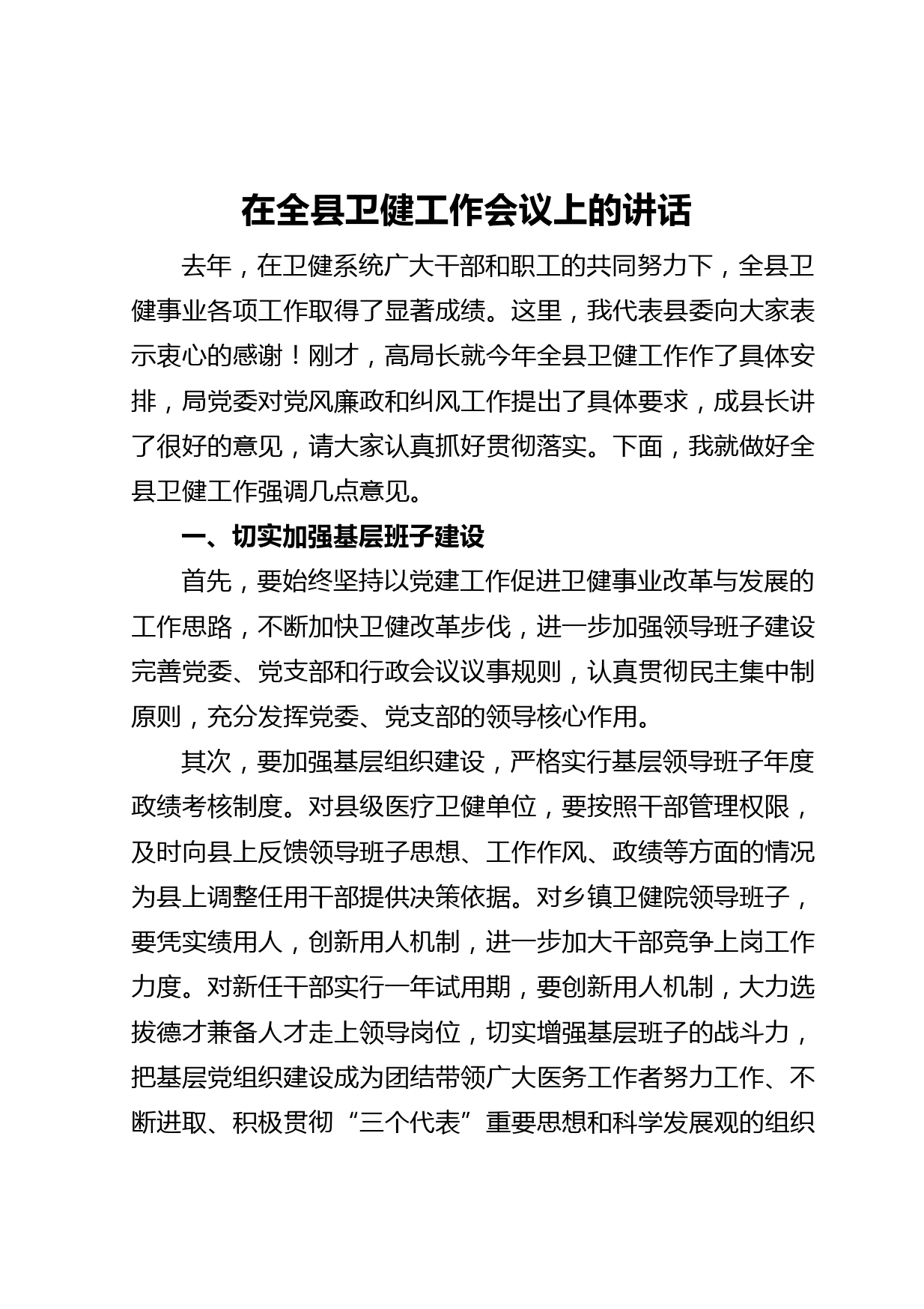 在全县卫健工作会议上的讲话

去年，在卫健系统广大干部和职工的共同努力下，全县卫健事业各项工作取得了显著成绩。这里，我代表县委向大家表示衷心的感谢！刚才，高局长就今年全县卫健工作作了具体安排，局党委对党风廉政和纠风工作提出了具体要求，成县长讲了很好的意见，请大家认真抓好贯彻落实。下面，我就做好全县卫健工作强调几点意见。

一、切实加强基层班子建设

首先，要始终坚持以党建工作促进卫健事业改革与发展的工作思路，不断加快卫健改革步伐，进一步加强领导班子建设完善党委、党支部和行政会议议事规则，认真贯彻民主集中制原则，充分发挥党委、党支部的领导核心作用。

其次，要加强基层组织建设，严格实行基层领导班子年度政绩考核制度。对县级医疗卫健单位，要按照干部管理权限，及时向县上反馈领导班子思想、工作作风、政绩等方面的情况为县上调整任用干部提供决策依据。对乡镇卫健院领导班子，要凭实绩用人，创新用人机制，进一步加大干部竞争上岗工作力度。对新任干部实行一年试用期，要创新用人机制，大力选拔德才兼备人才走上领导岗位，切实增强基层班子的战斗力，把基层党组织建设成为团结带领广大医务工作者努力工作、不断进取、积极贯彻“三个代表”重要思想和科学发展观的组织